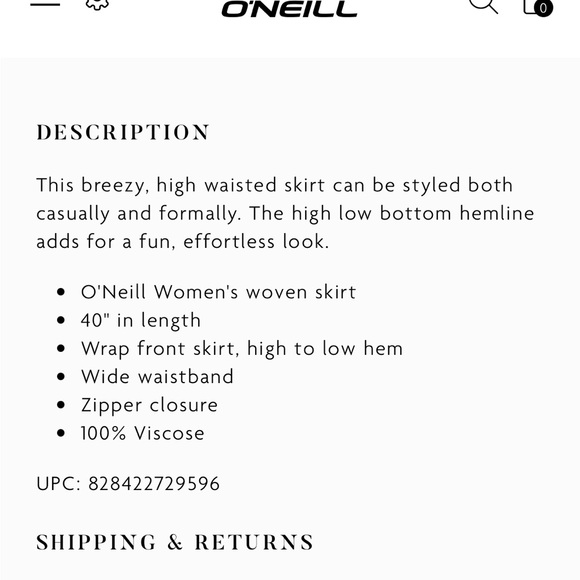 O'NEILL

0

DESCRIPTION

This breezy, high waisted skirt can be styled both casually and formally. The high low bottom hemline adds for a fun, effortless look.

- O'Neill Women's woven skirt
- 40" in length
- Wrap front skirt, high to low hem
- Wide waistband
- Zipper closure
- 100% Viscose

UPC: 828422729596

SHIPPING & RETURNS